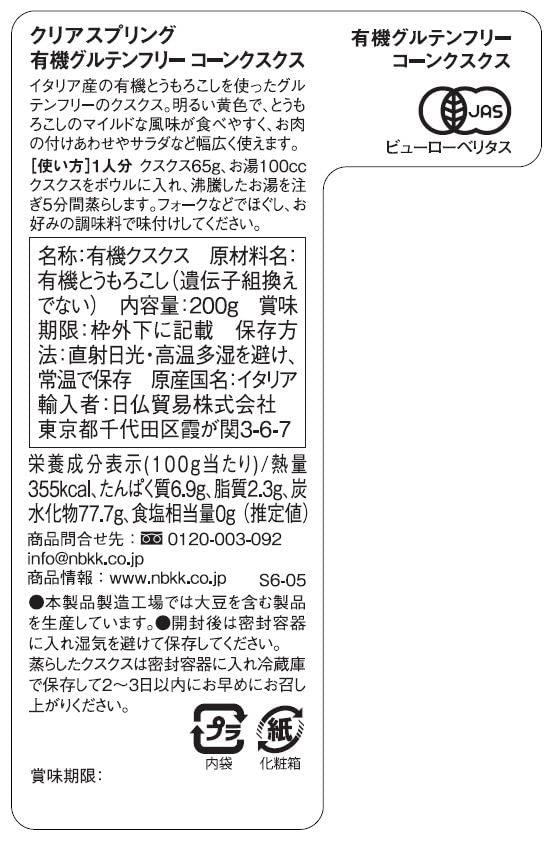 クリアスプリング
有機グルテンフリー コーンクスクス

イタリア産の有機とうもろこしを使ったグルテンフリーのクスクス。明るい黄色で、とうもろこしのマイルドな風味が食べやすく、お肉の付けあわせやサラダなど幅広く使えます。

[使い方]1人分 クスクス65g、お湯100cc
クスクスをボウルに入れ、沸騰したお湯を注ぎ5分間蒸らします。フォークなどでほぐし、お好みの調味料で味付けしてください。

名称:有機クスクス 原材料名:有機とうもろこし(遺伝子組換えでない) 内容量:200g 賞味期限:枠外下に記載 保存方法:直射日光・高温多湿を避け、常温で保存 原産国名:イタリア 輸入者:日仏貿易株式会社 東京都千代田区霞が関3-6-7

栄養成分表示(100g当たり)/熱量355kcal、たんぱく質6.9g、脂質2.3g、炭水化物77.7g、食塩相当量0g(推定値)

商品問合せ先: 0120-003-092
info@nbkk.co.jp
商品情報:www.nbkk.co.jp S6-05

●本製品製造工場では大豆を含む製品を生産しています。●開封後は密封容器に入れ湿気を避けて保存してください。
蒸らしたクスクスは密封容器に入れ冷蔵庫で保存して2~3日以内にお早めにお召し上がりください。

プラ
内袋
紙
化粧箱

賞味期限:

有機グルテンフリー
コーンクスクス

JAS
ビューローベリタス